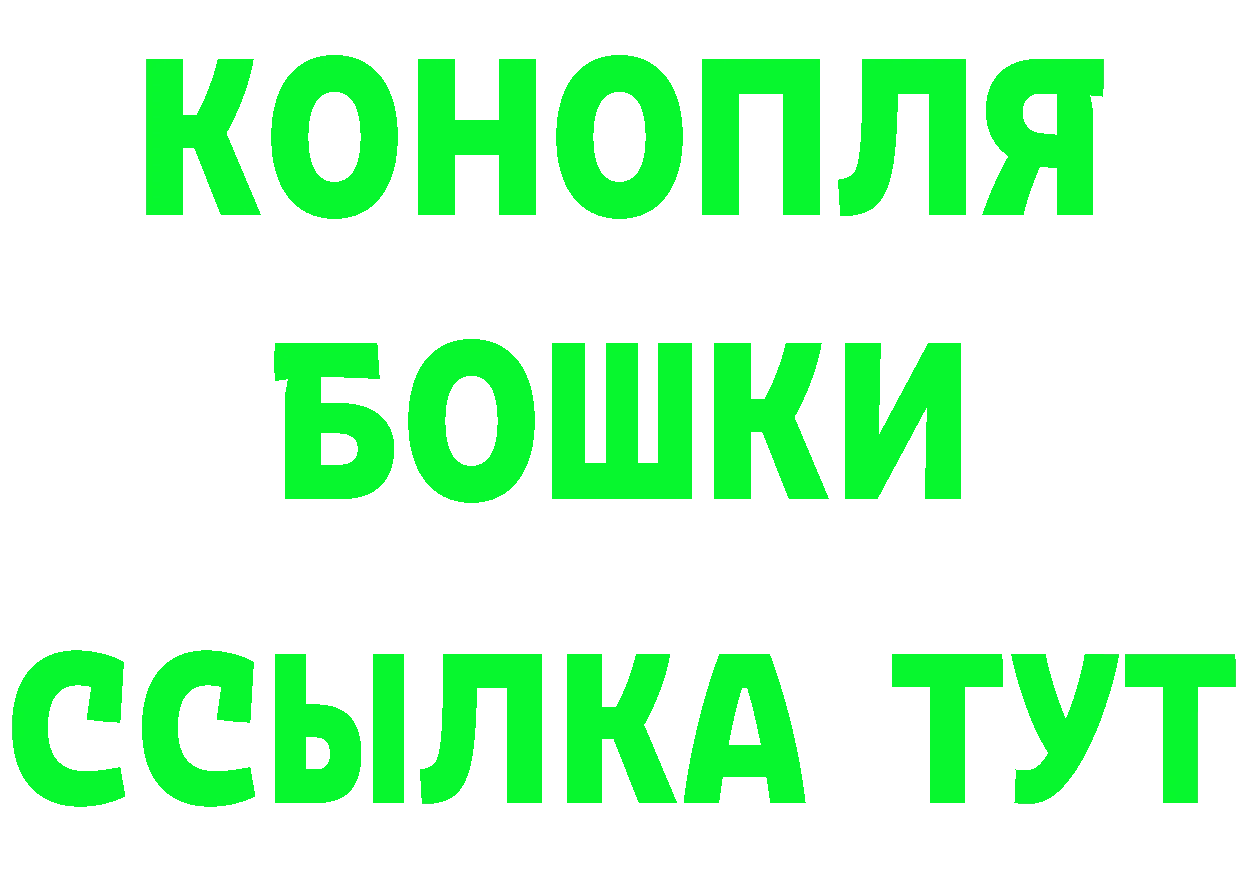 КОНОПЛЯ
БОШКИ
ССЫЛКА ТУТ